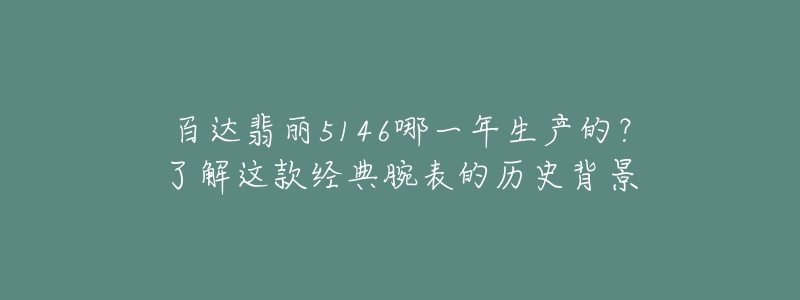 百达翡丽5146哪一年生产的？
了解这款经典腕表的历史背景